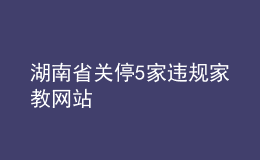 湖南省关停5家违规家教网站